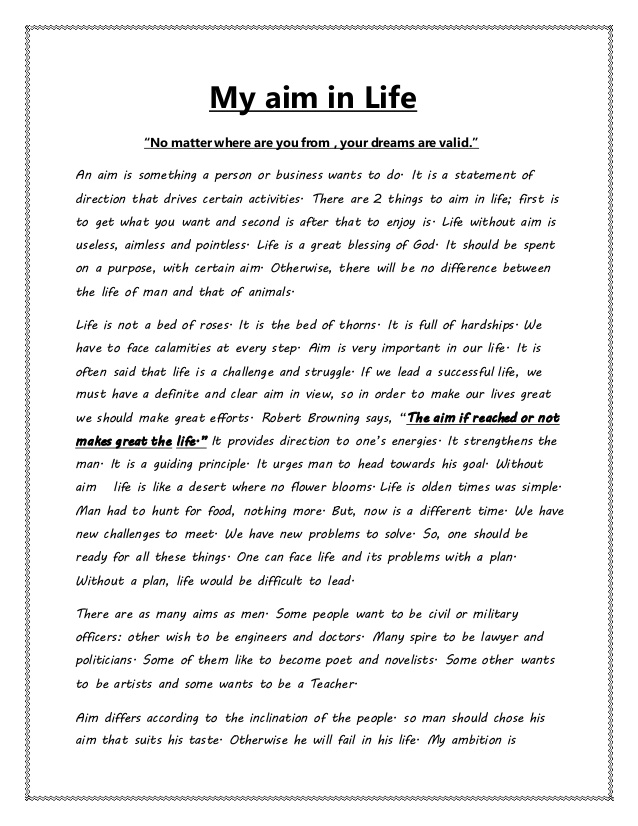 My aim in Life

"No matter where are you from , your dreams are valid."

An aim is something a person or business wants to do. It is a statement of direction that drives certain activities. There are 2 things to aim in life; first is to get what you want and second is after that to enjoy is. Life without aim is useless, aimless and pointless. Life is a great blessing of God. It should be spent on a purpose, with certain aim. Otherwise, there will be no difference between the life of man and that of animals.

Life is not a bed of roses. It is the bed of thorns. It is full of hardships. We have to face calamities at every step. Aim is very important in our life. It is often said that life is a challenge and struggle. If we lead a successful life, we must have a definite and clear aim in view, so in order to make our lives great we should make great efforts. Robert Browning says, "The aim if reached or not makes great the life." It provides direction to one's energies. It strengthens the man. It is a guiding principle. It urges man to head towards his goal. Without aim life is like a desert where no flower blooms. Life is olden times was simple. Man had to hunt for food, nothing more. But, now is a different time. We have new challenges to meet. We have new problems to solve. So, one should be ready for all these things. One can face life and its problems with a plan. Without a plan, life would be difficult to lead.

There are as many aims as men. Some people want to be civil or military officers: other wish to be engineers and doctors. Many spire to be lawyer and politicians. Some of them like to become poet and novelists. Some other wants to be artists and some wants to be a Teacher.

Aim differs according to the inclination of the people. so man should chose his aim that suits his taste. Otherwise he will fail in his life. My ambition is